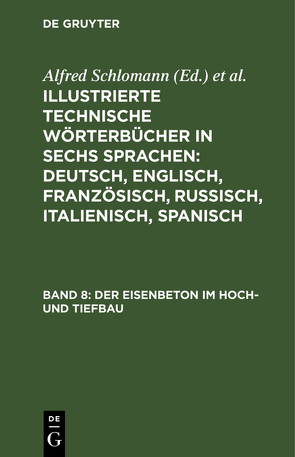 DE GRUYTER

Alfred Schlomann (Ed.) et al.

ILLUSTRIERTE TECHNISCHE WÖRTERBÜCHER IN SECHS SPRACHEN: DEUTSCH, ENGLISCH, FRANZÖSISCH, RUSSISCH, ITALIENISCH, SPANISCH

BAND 8: DER EISENBETON IM HOCH- UND TIEFBAU

DE G